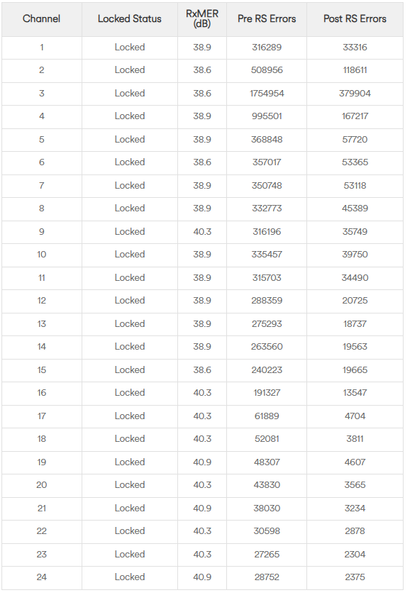 | Channel | Locked Status | RxMER (dB) | Pre RS Errors | Post RS Errors |
|---|---|---|---|---|
| 1 | Locked | 38.9 | 316289 | 33316 |
| 2 | Locked | 38.6 | 508956 | 118611 |
| 3 | Locked | 38.6 | 1754954 | 379904 |
| 4 | Locked | 38.9 | 995501 | 167217 |
| 5 | Locked | 38.9 | 368848 | 57720 |
| 6 | Locked | 38.6 | 357017 | 53365 |
| 7 | Locked | 38.9 | 350748 | 53118 |
| 8 | Locked | 38.9 | 332773 | 45389 |
| 9 | Locked | 40.3 | 316196 | 35749 |
| 10 | Locked | 38.9 | 335457 | 39750 |
| 11 | Locked | 38.9 | 315703 | 34490 |
| 12 | Locked | 38.9 | 288359 | 20725 |
| 13 | Locked | 38.9 | 275293 | 18737 |
| 14 | Locked | 38.9 | 263560 | 19563 |
| 15 | Locked | 38.6 | 240223 | 19665 |
| 16 | Locked | 40.3 | 191327 | 13547 |
| 17 | Locked | 40.3 | 61889 | 4704 |
| 18 | Locked | 40.3 | 52081 | 3811 |
| 19 | Locked | 40.9 | 48307 | 4607 |
| 20 | Locked | 40.3 | 43830 | 3565 |
| 21 | Locked | 40.9 | 38030 | 3234 |
| 22 | Locked | 40.3 | 30598 | 2878 |
| 23 | Locked | 40.3 | 27265 | 2304 |
| 24 | Locked | 40.9 | 28752 | 2375 |